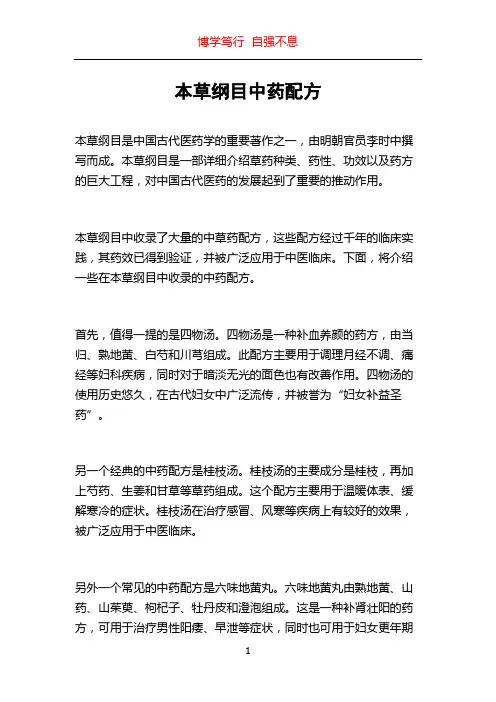 博学笃行 自强不息

本草纲目中药配方

本草纲目是中国古代医药学的重要著作之一，由明朝官员李时中撰写而成。本草纲目是一部详细介绍草药种类、药性、功效以及药方的巨大工程，对中国古代医药的发展起到了重要的推动作用。

本草纲目中收录了大量的中草药配方，这些配方经过千年的临床实践，其药效已得到验证，并被广泛应用于中医临床。下面，将介绍一些在本草纲目中收录的中药配方。

首先，值得一提的是四物汤。四物汤是一种补血养颜的药方，由当归、熟地黄、白芍和川芎组成。此配方主要用于调理月经不调、痛经等妇科疾病，同时对于暗淡无光的面色也有改善作用。四物汤的使用历史悠久，在古代妇女中广泛流传，并被誉为“妇女补益圣药”。

另一个经典的中药配方是桂枝汤。桂枝汤的主要成分是桂枝，再加上芍药、生姜和甘草等草药组成。这个配方主要用于温暖体表、缓解寒冷的症状。桂枝汤在治疗感冒、风寒等疾病上有较好的效果，被广泛应用于中医临床。

另外一个常见的中药配方是六味地黄丸。六味地黄丸由熟地黄、山药、山茱萸、枸杞子、牡丹皮和澄泡组成。这是一种补肾壮阳的药方，可用于治疗男性阳痿、早泄等症状，同时也可用于妇女更年期

1